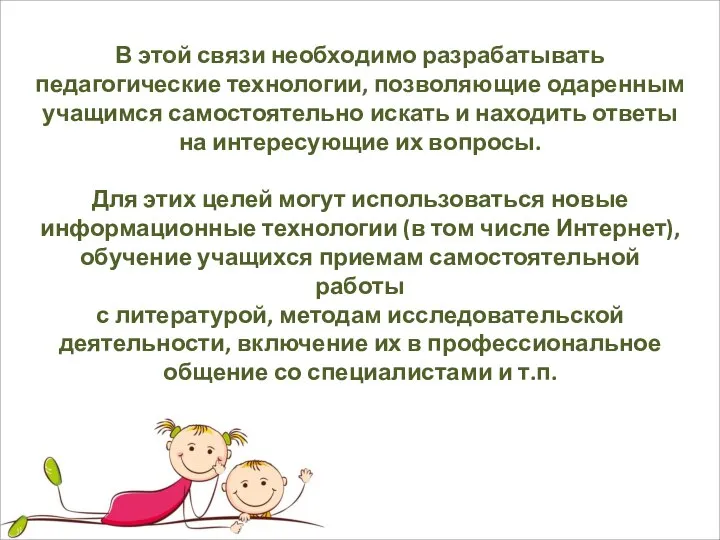 В этой связи необходимо разрабатывать педагогические технологии, позволяющие одаренным учащимся самостоятельно искать и находить ответы на интересующие их вопросы.

Для этих целей могут использоваться новые информационные технологии (в том числе Интернет), обучение учащихся приемам самостоятельной работы
с литературой, методам исследовательской деятельности, включение их в профессиональное общение со специалистами и т.п.